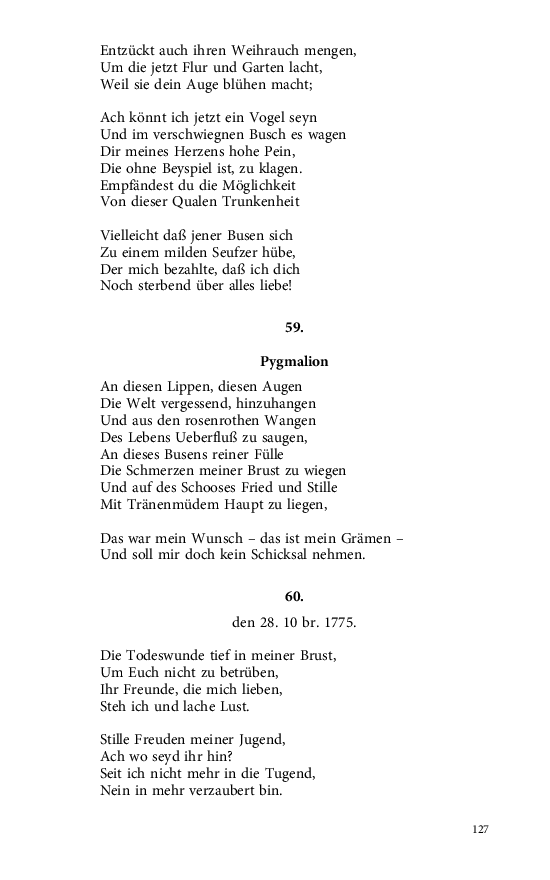 Entzückt auch ihren Weihrauch mengen,
Um die jetzt Flur und Garten lacht,
Weil sie dein Auge blühen macht;

Ach könnt ich jetzt ein Vogel seyn
Und im verschwiegnen Busch es wagen
Dir meines Herzens hohe Pein,
Die ohne Beyspiel ist, zu klagen.
Empfändest du die Möglichkeit
Von dieser Qualen Trunkenheit

Vielleicht daß jener Busen sich
Zu einem milden Seufzer hübe,
Der mich bezahlte, daß ich dich
Noch sterbend über alles liebe!

59.

Pygmalion

An diesen Lippen, diesen Augen
Die Welt vergessend, hinzuhangen
Und aus den rosenrothen Wangen
Des Lebens Ueberfluß zu saugen,
An dieses Busens reiner Fülle
Die Schmerzen meiner Brust zu wiegen
Und auf des Schooses Fried und Stille
Mit Tränenmüdem Haupt zu liegen,

Das war mein Wunsch – das ist mein Grämen –
Und soll mir doch kein Schicksal nehmen.

60.

den 28. 10 br. 1775.

Die Todeswunde tief in meiner Brust,
Um Euch nicht zu betrüben,
Ihr Freunde, die mich lieben,
Steh ich und lache Lust.

Stille Freuden meiner Jugend,
Ach wo seyd ihr hin?
Seit ich nicht mehr in die Tugend,
Nein in mehr verzaubert bin.

127